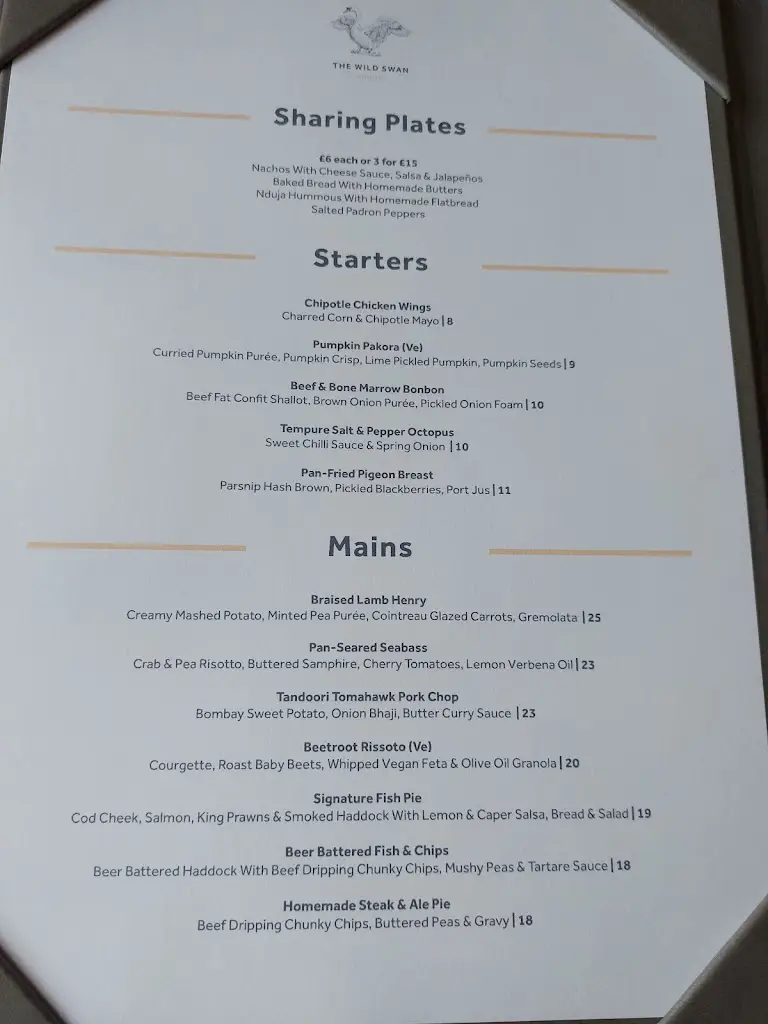 THE WILD SWAN

Sharing Plates

£6 each or 3 for £15
Nachos With Cheese Sauce, Salsa & Jalapeños
Baked Bread With Homemade Butters
Nduja Hummous With Homemade Flatbread
Salted Padron Peppers

Starters

Chipotle Chicken Wings
Charred Corn & Chipotle Mayo | 8

Pumpkin Pakora (Ve)
Curried Pumpkin Purée, Pumpkin Crisp, Lime Pickled Pumpkin, Pumpkin Seeds | 9

Beef & Bone Marrow Bonbon
Beef Fat Confit Shallot, Brown Onion Purée, Pickled Onion Foam | 10

Tempure Salt & Pepper Octopus
Sweet Chilli Sauce & Spring Onion | 10

Pan-Fried Pigeon Breast
Parsnip Hash Brown, Pickled Blackberries, Port Jus | 11

Mains

Braised Lamb Henry
Creamy Mashed Potato, Minted Pea Purée, Cointreau Glazed Carrots, Gremolata | 25

Pan-Seared Seabass
Crab & Pea Risotto, Buttered Samphire, Cherry Tomatoes, Lemon Verbena Oil | 23

Tandoori Tomahawk Pork Chop
Bombay Sweet Potato, Onion Bhaji, Butter Curry Sauce | 23

Beetroot Rissoto (Ve)
Courgette, Roast Baby Beets, Whipped Vegan Feta & Olive Oil Granola | 20

Signature Fish Pie
Cod Cheek, Salmon, King Prawns & Smoked Haddock With Lemon & Caper Salsa, Bread & Salad | 19

Beer Battered Fish & Chips
Beer Battered Haddock With Beef Dripping Chunky Chips, Mushy Peas & Tartare Sauce | 18

Homemade Steak & Ale Pie
Beef Dripping Chunky Chips, Buttered Peas & Gravy | 18